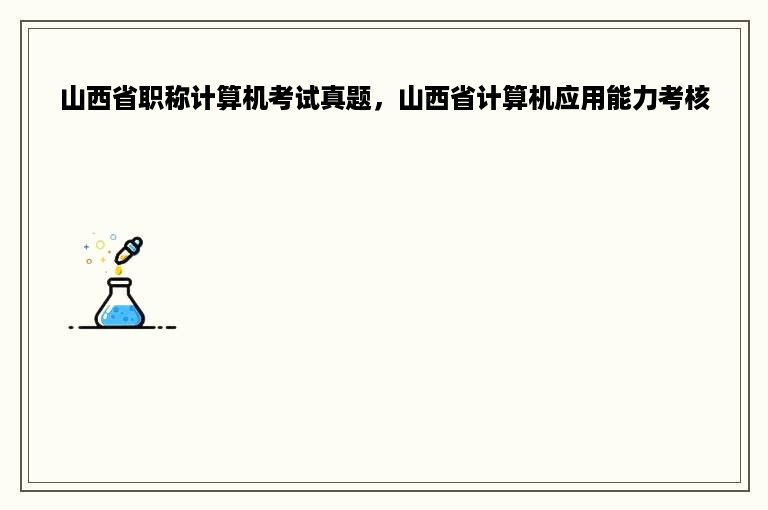 山西省职称计算机考试真题，山西省计算机应用能力考核